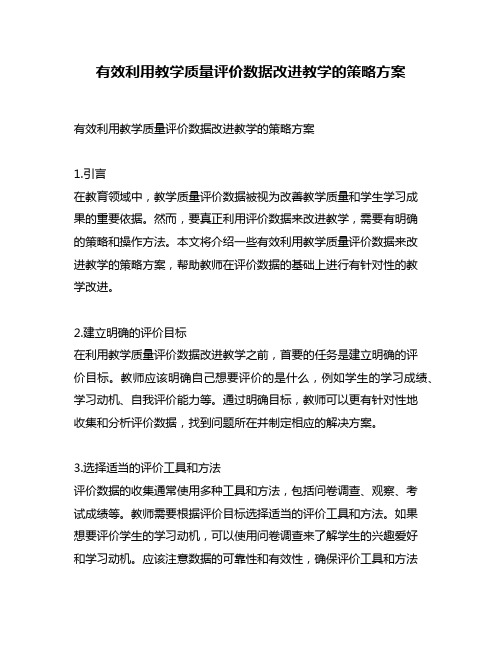 有效利用教学质量评价数据改进教学的策略方案

有效利用教学质量评价数据改进教学的策略方案

1.引言
在教育领域中，教学质量评价数据被视为改善教学质量和学生学习成果的重要依据。然而，要真正利用评价数据来改进教学，需要有明确的策略和操作方法。本文将介绍一些有效利用教学质量评价数据来改进教学的策略方案，帮助教师在评价数据的基础上进行有针对性的教学改进。

2.建立明确的评价目标
在利用教学质量评价数据改进教学之前，首要的任务是建立明确的评价目标。教师应该明确自己想要评价的是什么，例如学生的学习成绩、学习动机、自我评价能力等。通过明确目标，教师可以更有针对性地收集和分析评价数据，找到问题所在并制定相应的解决方案。

3.选择适当的评价工具和方法
评价数据的收集通常使用多种工具和方法，包括问卷调查、观察、考试成绩等。教师需要根据评价目标选择适当的评价工具和方法。如果想要评价学生的学习动机，可以使用问卷调查来了解学生的兴趣爱好和学习动机。应该注意数据的可靠性和有效性，确保评价工具和方法